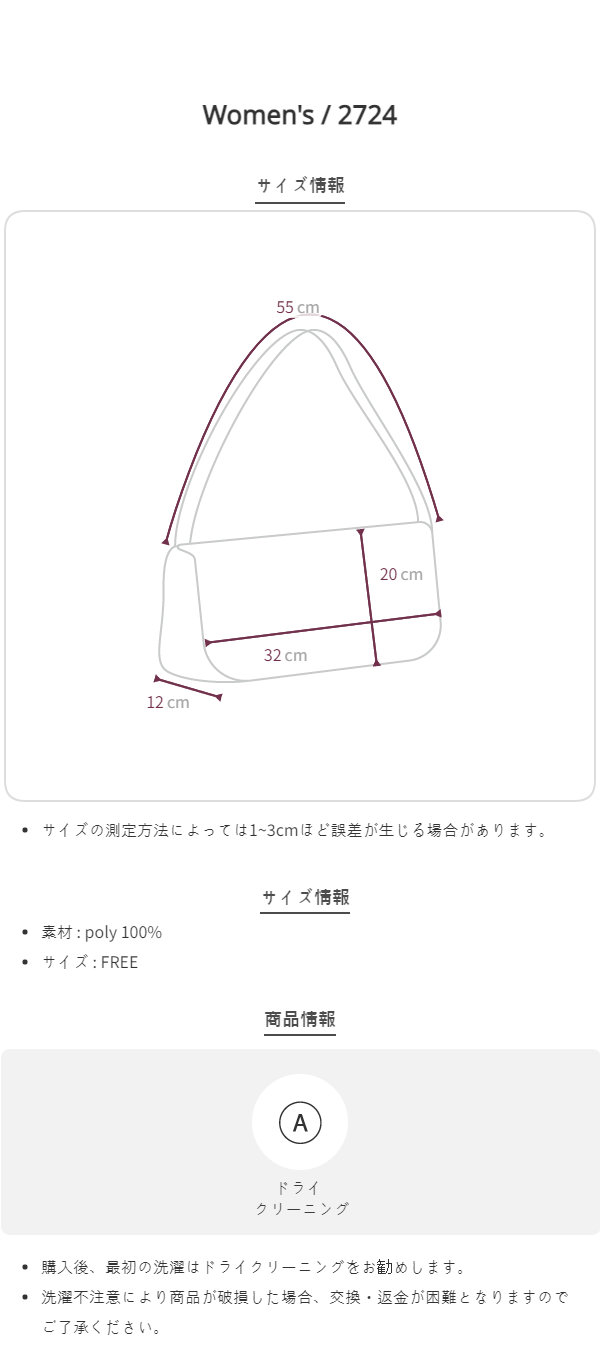 Women's / 2724

サイズ情報

55 cm

20 cm

32 cm

12 cm

• サイズの測定方法によっては1~3cmほど誤差が生じる場合があります。

サイズ情報

• 素材 : poly 100%
• サイズ : FREE

商品情報

A

ドライ
クリーニング

• 購入後、最初の洗濯はドライクリーニングをお勧めします。
• 洗濯不注意により商品が破損した場合、交換・返金が困難となりますのでご了承ください。